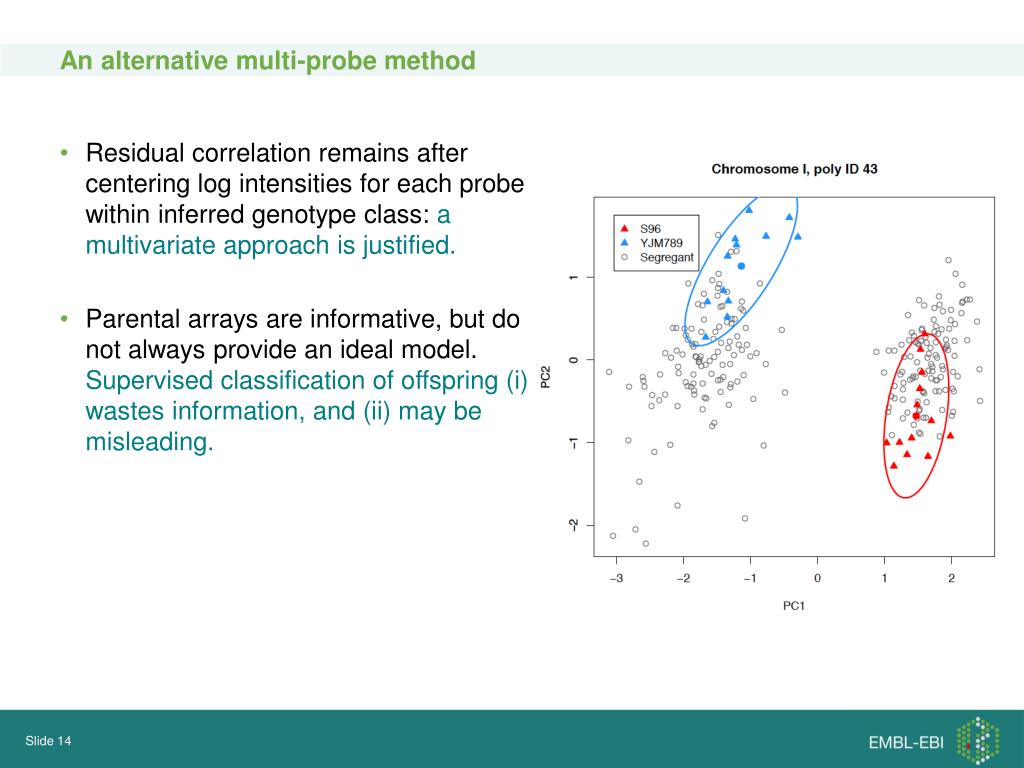 An alternative multi-probe method

• Residual correlation remains after centering log intensities for each probe within inferred genotype class: a multivariate approach is justified.

• Parental arrays are informative, but do not always provide an ideal model. Supervised classification of offspring (i) wastes information, and (ii) may be misleading.

Chromosome I, poly ID 43

S96
YJM789
Segregant

PC2

1
0
−1
−2

−3 −2 −1 0 1 2

PC1

Slide 14

EMBL-EBI